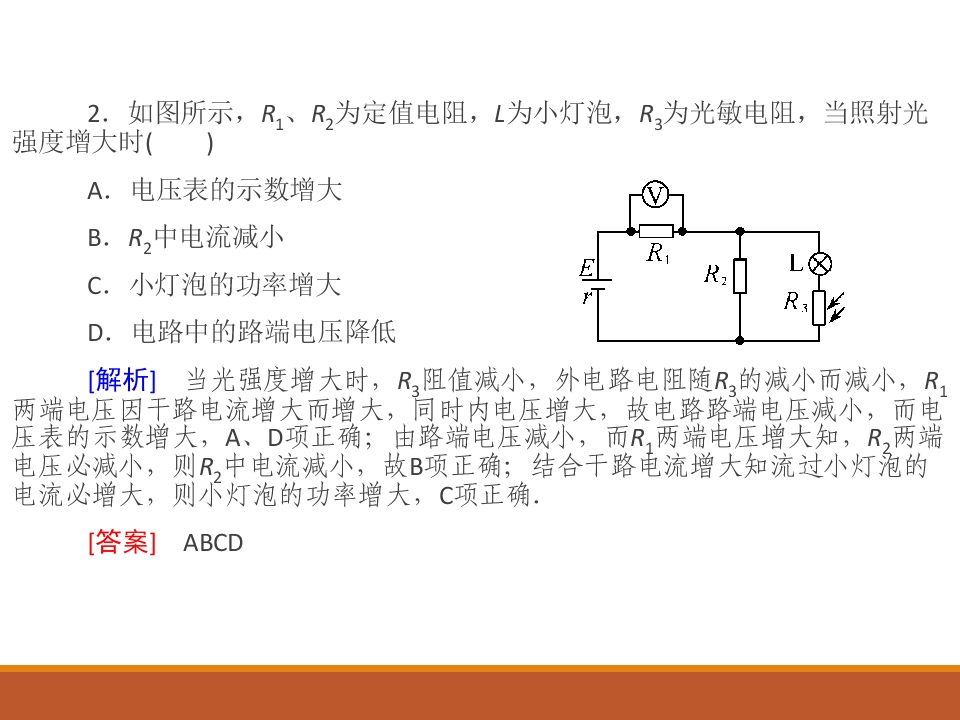 2．如图所示，$R_1$、$R_2$为定值电阻，$L$为小灯泡，$R_3$为光敏电阻，当照射光强度增大时(　　)

A．电压表的示数增大

B．$R_2$中电流减小

C．小灯泡的功率增大

D．电路中的路端电压降低

V

$R_1$

$E$

$r$

$R_2$

L

$R_3$

[解析]　当光强度增大时，$R_3$阻值减小，外电路电阻随$R_3$的减小而减小，$R_1$两端电压因干路电流增大而增大，同时内电压增大，故电路路端电压减小，而电压表的示数增大，A、D项正确；由路端电压减小，而$R_1$两端电压增大知，$R_2$两端电压必减小，则$R_2$中电流减小，故B项正确；结合干路电流增大知流过小灯泡的电流必增大，则小灯泡的功率增大，C项正确．

[答案]　ABCD